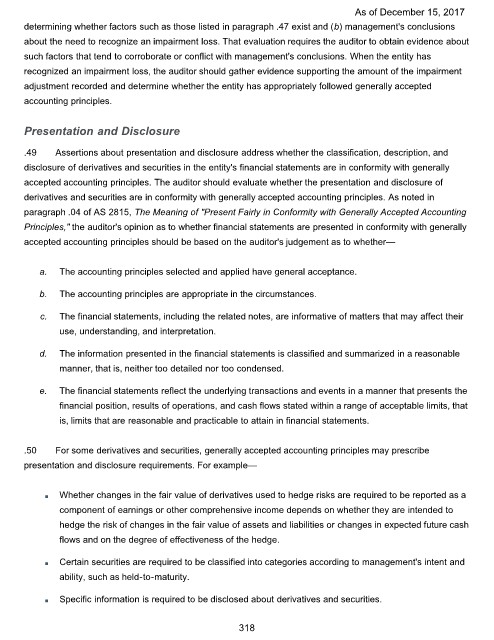 As of December 15, 2017

determining whether factors such as those listed in paragraph .47 exist and (b) management's conclusions about the need to recognize an impairment loss. That evaluation requires the auditor to obtain evidence about such factors that tend to corroborate or conflict with management's conclusions. When the entity has recognized an impairment loss, the auditor should gather evidence supporting the amount of the impairment adjustment recorded and determine whether the entity has appropriately followed generally accepted accounting principles.

Presentation and Disclosure

.49 Assertions about presentation and disclosure address whether the classification, description, and disclosure of derivatives and securities in the entity's financial statements are in conformity with generally accepted accounting principles. The auditor should evaluate whether the presentation and disclosure of derivatives and securities are in conformity with generally accepted accounting principles. As noted in paragraph .04 of AS 2815, The Meaning of "Present Fairly in Conformity with Generally Accepted Accounting Principles," the auditor's opinion as to whether financial statements are presented in conformity with generally accepted accounting principles should be based on the auditor's judgement as to whether—

a. The accounting principles selected and applied have general acceptance.

b. The accounting principles are appropriate in the circumstances.

c. The financial statements, including the related notes, are informative of matters that may affect their use, understanding, and interpretation.

d. The information presented in the financial statements is classified and summarized in a reasonable manner, that is, neither too detailed nor too condensed.

e. The financial statements reflect the underlying transactions and events in a manner that presents the financial position, results of operations, and cash flows stated within a range of acceptable limits, that is, limits that are reasonable and practicable to attain in financial statements.

.50 For some derivatives and securities, generally accepted accounting principles may prescribe presentation and disclosure requirements. For example—

▪ Whether changes in the fair value of derivatives used to hedge risks are required to be reported as a component of earnings or other comprehensive income depends on whether they are intended to hedge the risk of changes in the fair value of assets and liabilities or changes in expected future cash flows and on the degree of effectiveness of the hedge.

▪ Certain securities are required to be classified into categories according to management's intent and ability, such as held-to-maturity.

▪ Specific information is required to be disclosed about derivatives and securities.

318